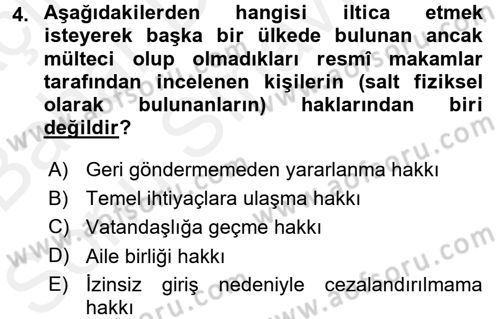 4. Aşağıdakilerden hangisi iltica etmek isteyerek başka bir ülkede bulunan ancak mülteci olup olmadıkları resmî makamlar tarafından incelenen kişilerin (salt fiziksel olarak bulunanların) haklarından biri değildir?

A) Geri göndermemeden yararlanma hakkı
B) Temel ihtiyaçlara ulaşma hakkı
C) Vatandaşlığa geçme hakkı
D) Aile birliği hakkı
E) İzinsiz giriş nedeniyle cezalandırılmama hakkı

www.aofsoru.com